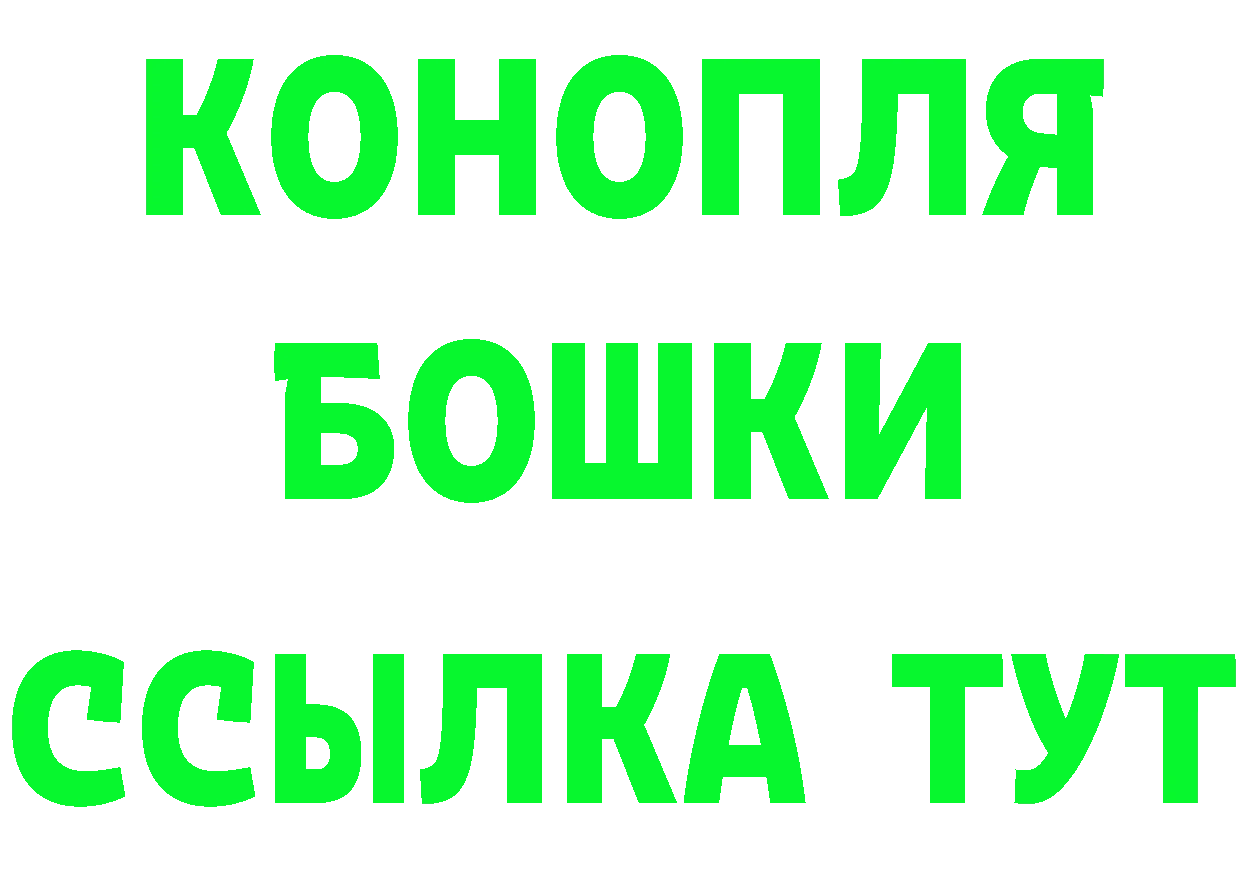 КОНОПЛЯ
БОШКИ
ССЫЛКА ТУТ